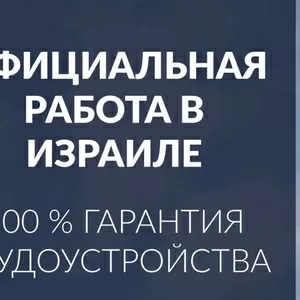 ФИЦИАЛЬНАЯ РАБОТА В ИЗРАИЛЕ

00 % ГАРАНТИЯ УДОУСТРОЙСТВА